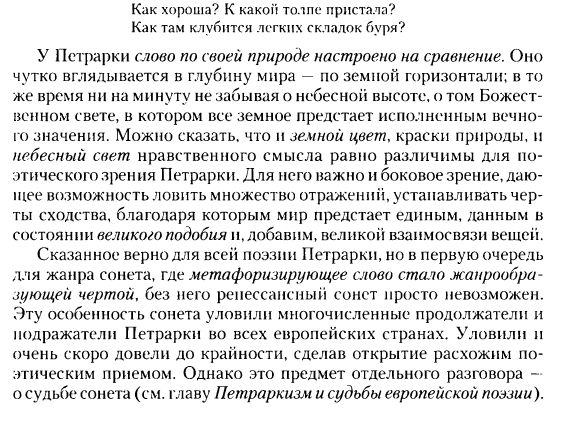 Как хороша? К какой толпе пристала?
Как там клубится легких складок буря?

У Петрарки слово по своей природе настроено на сравнение. Оно чутко вглядывается в глубину мира — по земной горизонтали; в то же время ни на минуту не забывая о небесной высоте, о том Божественном свете, в котором все земное предстает исполненным вечного значения. Можно сказать, что и земной цвет, краски природы, и небесный свет нравственного смысла равно различимы для поэтического зрения Петрарки. Для него важно и боковое зрение, дающее возможность ловить множество отражений, устанавливать черты сходства, благодаря которым мир предстает единым, данным в состоянии великого подобия и, добавим, великой взаимосвязи вещей.

Сказанное верно для всей поэзии Петрарки, но в первую очередь для жанра сонета, где метафоризирующее слово стало жанрообразующей чертой, без него ренессансный сонет просто невозможен. Эту особенность сонета уловили многочисленные продолжатели и подражатели Петрарки во всех европейских странах. Уловили и очень скоро довели до крайности, сделав открытие расхожим поэтическим приемом. Однако это предмет отдельного разговора — о судьбе сонета (см. главу Петраркизм и судьбы европейской поэзии).